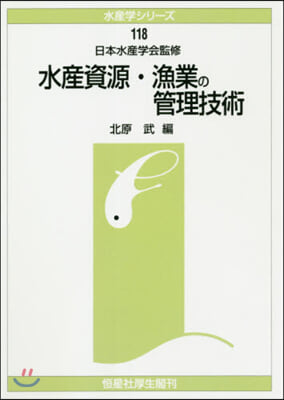 水産学シリーズ

118

日本水産学会監修

水産資源・漁業の管理技術

北原 武 編

恒星社厚生閣刊